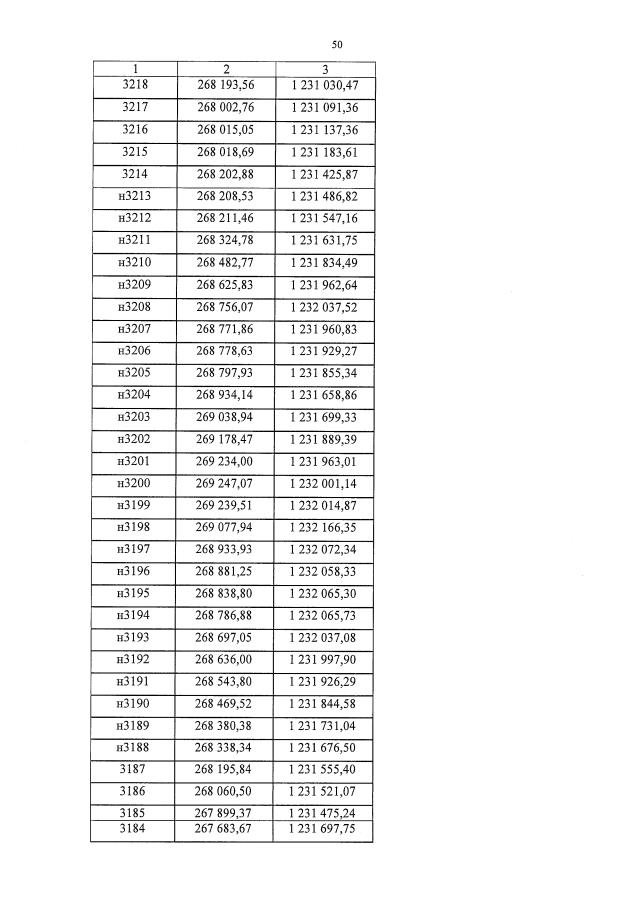 50

| 1 | 2 | 3 |
|---|---|---|
| 3218 | 268 193,56 | 1 231 030,47 |
| 3217 | 268 002,76 | 1 231 091,36 |
| 3216 | 268 015,05 | 1 231 137,36 |
| 3215 | 268 018,69 | 1 231 183,61 |
| 3214 | 268 202,88 | 1 231 425,87 |
| н3213 | 268 208,53 | 1 231 486,82 |
| н3212 | 268 211,46 | 1 231 547,16 |
| н3211 | 268 324,78 | 1 231 631,75 |
| н3210 | 268 482,77 | 1 231 834,49 |
| н3209 | 268 625,83 | 1 231 962,64 |
| н3208 | 268 756,07 | 1 232 037,52 |
| н3207 | 268 771,86 | 1 231 960,83 |
| н3206 | 268 778,63 | 1 231 929,27 |
| н3205 | 268 797,93 | 1 231 855,34 |
| н3204 | 268 934,14 | 1 231 658,86 |
| н3203 | 269 038,94 | 1 231 699,33 |
| н3202 | 269 178,47 | 1 231 889,39 |
| н3201 | 269 234,00 | 1 231 963,01 |
| н3200 | 269 247,07 | 1 232 001,14 |
| н3199 | 269 239,51 | 1 232 014,87 |
| н3198 | 269 077,94 | 1 232 166,35 |
| н3197 | 268 933,93 | 1 232 072,34 |
| н3196 | 268 881,25 | 1 232 058,33 |
| н3195 | 268 838,80 | 1 232 065,30 |
| н3194 | 268 786,88 | 1 232 065,73 |
| н3193 | 268 697,05 | 1 232 037,08 |
| н3192 | 268 636,00 | 1 231 997,90 |
| н3191 | 268 543,80 | 1 231 926,29 |
| н3190 | 268 469,52 | 1 231 844,58 |
| н3189 | 268 380,38 | 1 231 731,04 |
| н3188 | 268 338,34 | 1 231 676,50 |
| 3187 | 268 195,84 | 1 231 555,40 |
| 3186 | 268 060,50 | 1 231 521,07 |
| 3185 | 267 899,37 | 1 231 475,24 |
| 3184 | 267 683,67 | 1 231 697,75 |